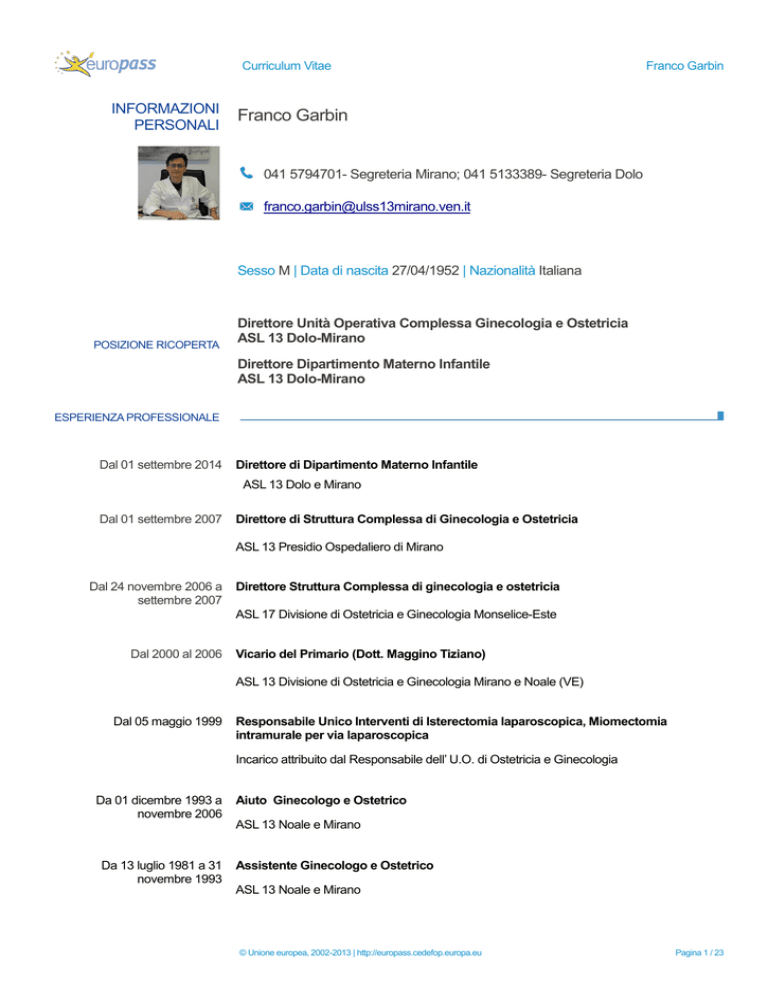 europass

Curriculum Vitae

Franco Garbin

INFORMAZIONI PERSONALI

Franco Garbin

041 5794701- Segreteria Mirano; 041 5133389- Segreteria Dolo

franco.garbin@ulss13mirano.ven.it

Sesso M | Data di nascita 27/04/1952 | Nazionalità Italiana

POSIZIONE RICOPERTA

Direttore Unità Operativa Complessa Ginecologia e Ostetricia
ASL 13 Dolo-Mirano

Direttore Dipartimento Materno Infantile
ASL 13 Dolo-Mirano

ESPERIENZA PROFESSIONALE

Dal 01 settembre 2014

Direttore di Dipartimento Materno Infantile

ASL 13 Dolo e Mirano

Dal 01 settembre 2007

Direttore di Struttura Complessa di Ginecologia e Ostetricia

ASL 13 Presidio Ospedaliero di Mirano

Dal 24 novembre 2006 a settembre 2007

Direttore Struttura Complessa di ginecologia e ostetricia

ASL 17 Divisione di Ostetricia e Ginecologia Monselice-Este

Dal 2000 al 2006

Vicario del Primario (Dott. Maggino Tiziano)

ASL 13 Divisione di Ostetricia e Ginecologia Mirano e Noale (VE)

Dal 05 maggio 1999

Responsabile Unico Interventi di Isterectomia laparoscopica, Miomectomia intramurale per via laparoscopica

Incarico attribuito dal Responsabile dell' U.O. di Ostetricia e Ginecologia

Da 01 dicembre 1993 a novembre 2006

Aiuto Ginecologo e Ostetrico

ASL 13 Noale e Mirano

Da 13 luglio 1981 a 31 novembre 1993

Assistente Ginecologo e Ostetrico

ASL 13 Noale e Mirano

© Unione europea, 2002-2013 | http://europass.cedefop.europa.eu

Pagina 1 / 23